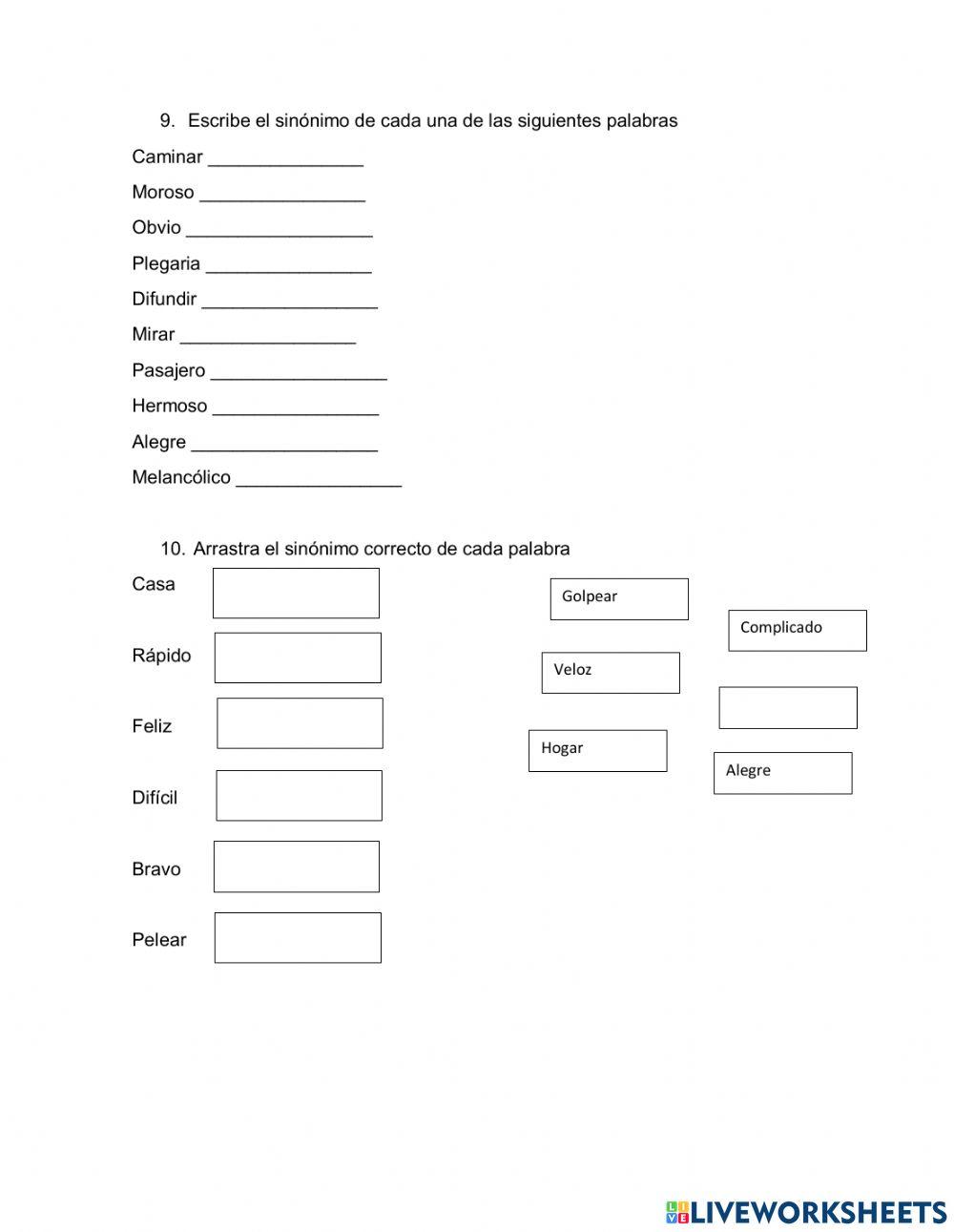 9. Escribe el sinónimo de cada una de las siguientes palabras

Caminar _______________

Moroso ________________

Obvio __________________

Plegaria ________________

Difundir _________________

Mirar _________________

Pasajero _________________

Hermoso ________________

Alegre __________________

Melancólico ________________

10. Arrastra el sinónimo correcto de cada palabra

Casa

Rápido

Feliz

Difícil

Bravo

Pelear

Golpear

Complicado

Veloz

Hogar

Alegre

LIVEWORKSHEETS